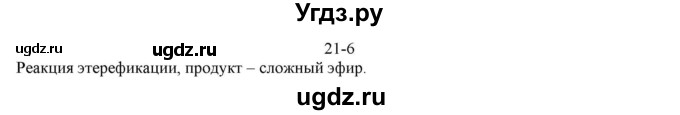 Угдз.ру

ugdz.ru ugdz.ru 21-6

Реакция этерефикации, продукт – сложный эфир.

ugdz.ru